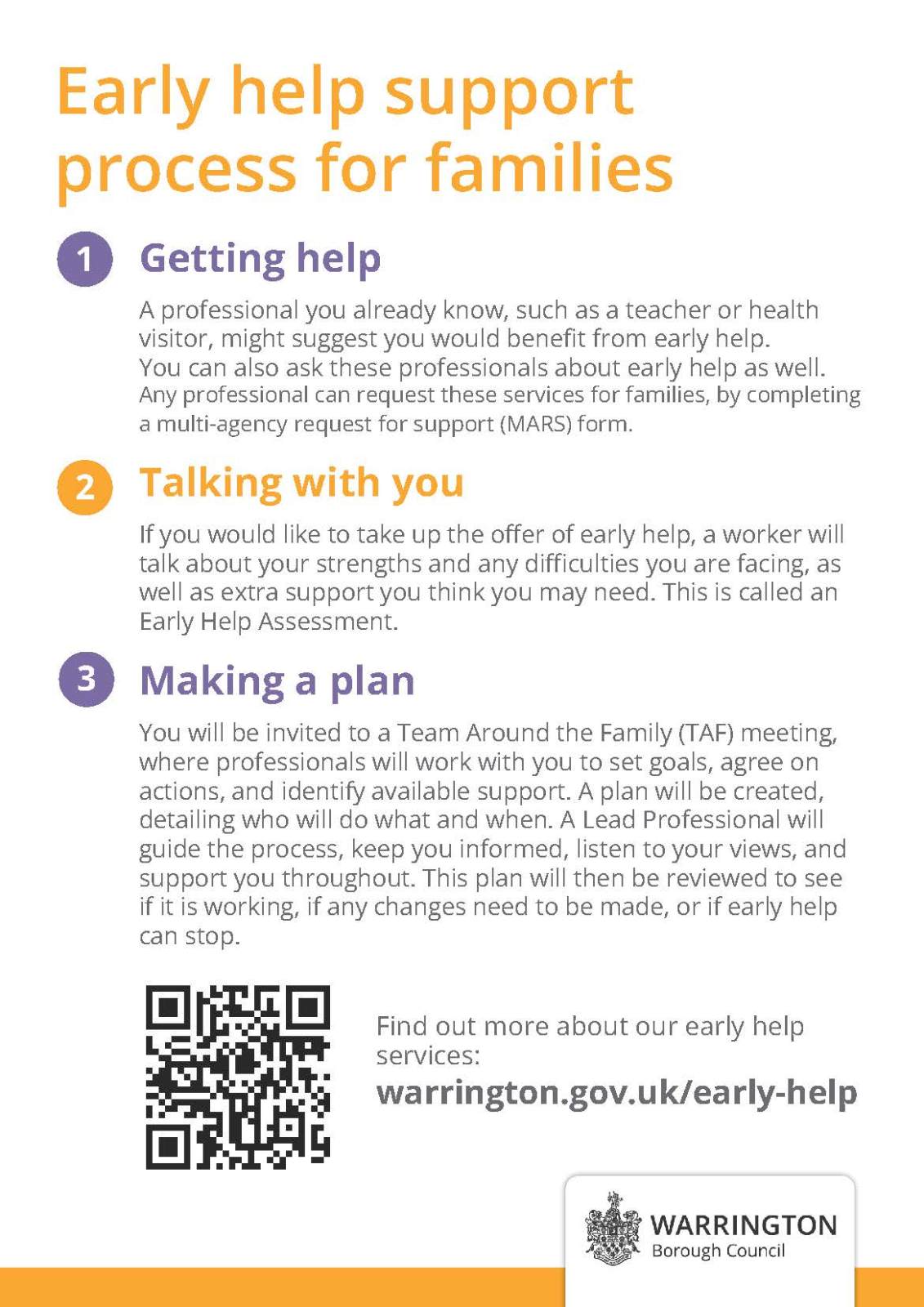 Early help support process for families

1 Getting help

A professional you already know, such as a teacher or health visitor, might suggest you would benefit from early help. You can also ask these professionals about early help as well. Any professional can request these services for families, by completing a multi-agency request for support (MARS) form.

2 Talking with you

If you would like to take up the offer of early help, a worker will talk about your strengths and any difficulties you are facing, as well as extra support you think you may need. This is called an Early Help Assessment.

3 Making a plan

You will be invited to a Team Around the Family (TAF) meeting, where professionals will work with you to set goals, agree on actions, and identify available support. A plan will be created, detailing who will do what and when. A Lead Professional will guide the process, keep you informed, listen to your views, and support you throughout. This plan will then be reviewed to see if it is working, if any changes need to be made, or if early help can stop.

Find out more about our early help services:

warrington.gov.uk/early-help

WARRINGTON Borough Council